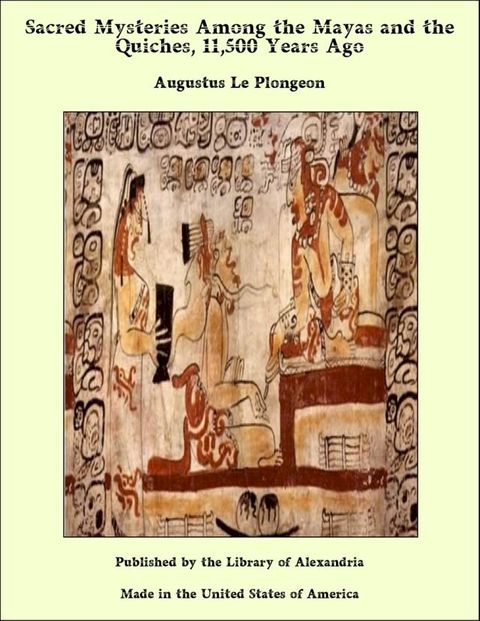 Sacred Mysteries Among the Mayas and the Quiches, 11,500 Years Ago

Augustus Le Plongeon

Published by the Library of Alexandria

Made in the United States of America